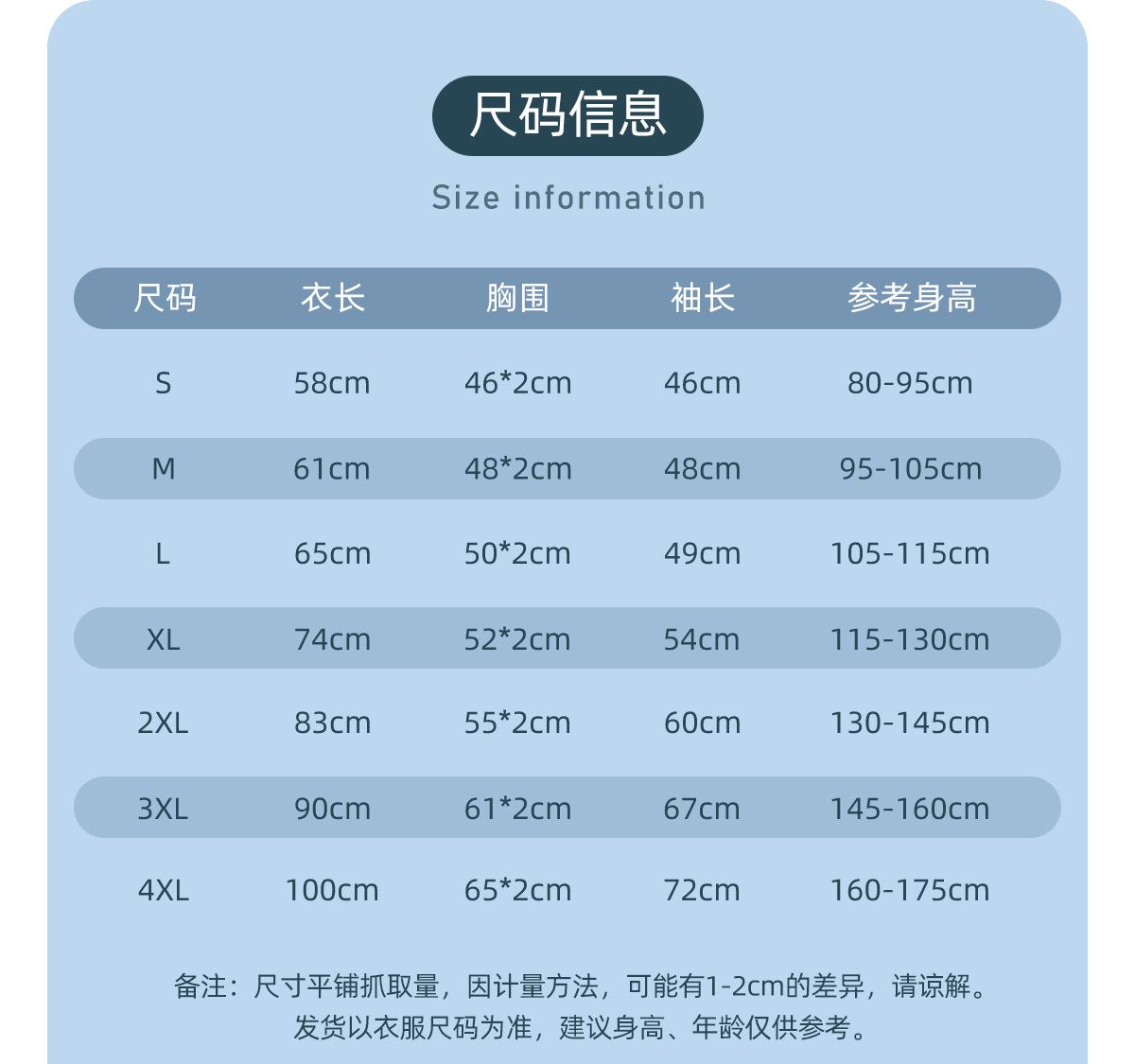 尺码信息

Size information

| 尺码 | 衣长 | 胸围 | 袖长 | 参考身高 |
|---|---|---|---|---|
| S | 58cm | 46*2cm | 46cm | 80-95cm |
| M | 61cm | 48*2cm | 48cm | 95-105cm |
| L | 65cm | 50*2cm | 49cm | 105-115cm |
| XL | 74cm | 52*2cm | 54cm | 115-130cm |
| 2XL | 83cm | 55*2cm | 60cm | 130-145cm |
| 3XL | 90cm | 61*2cm | 67cm | 145-160cm |
| 4XL | 100cm | 65*2cm | 72cm | 160-175cm |

备注：尺寸平铺抓取量，因计量方法，可能有1-2cm的差异，请谅解。
发货以衣服尺码为准，建议身高、年龄仅供参考。